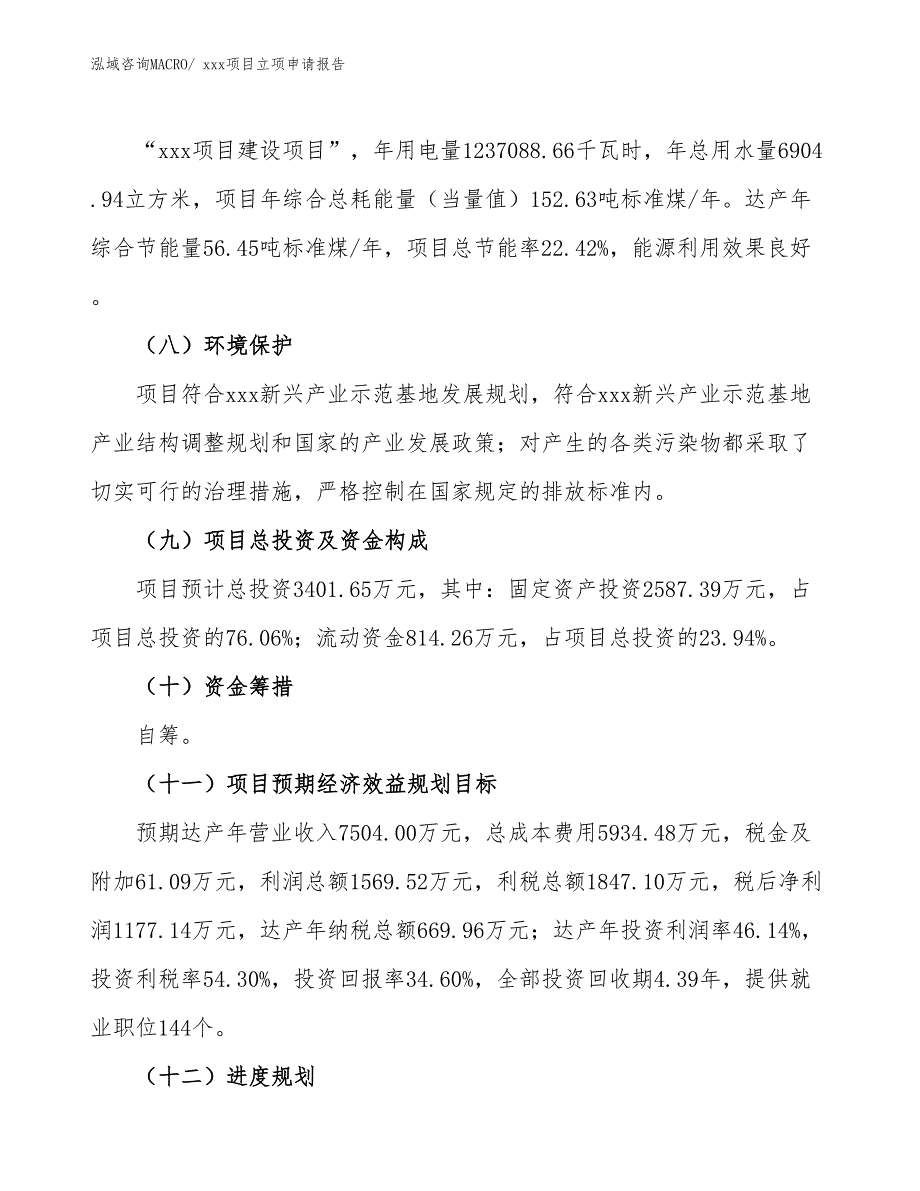 泓域咨询MACRO/ xxx项目立项申请报告

“xxx项目建设项目”，年用电量1237088.66千瓦时，年总用水量6904.94立方米，项目年综合总耗能量（当量值）152.63吨标准煤/年。达产年综合节能量56.45吨标准煤/年，项目总节能率22.42%，能源利用效果良好。

（八）环境保护

项目符合xxx新兴产业示范基地发展规划，符合xxx新兴产业示范基地产业结构调整规划和国家的产业发展政策；对产生的各类污染物都采取了切实可行的治理措施，严格控制在国家规定的排放标准内。

（九）项目总投资及资金构成

项目预计总投资3401.65万元，其中：固定资产投资2587.39万元，占项目总投资的76.06%；流动资金814.26万元，占项目总投资的23.94%。

（十）资金筹措

自筹。

（十一）项目预期经济效益规划目标

预期达产年营业收入7504.00万元，总成本费用5934.48万元，税金及附加61.09万元，利润总额1569.52万元，利税总额1847.10万元，税后净利润1177.14万元，达产年纳税总额669.96万元；达产年投资利润率46.14%，投资利税率54.30%，投资回报率34.60%，全部投资回收期4.39年，提供就业职位144个。

（十二）进度规划